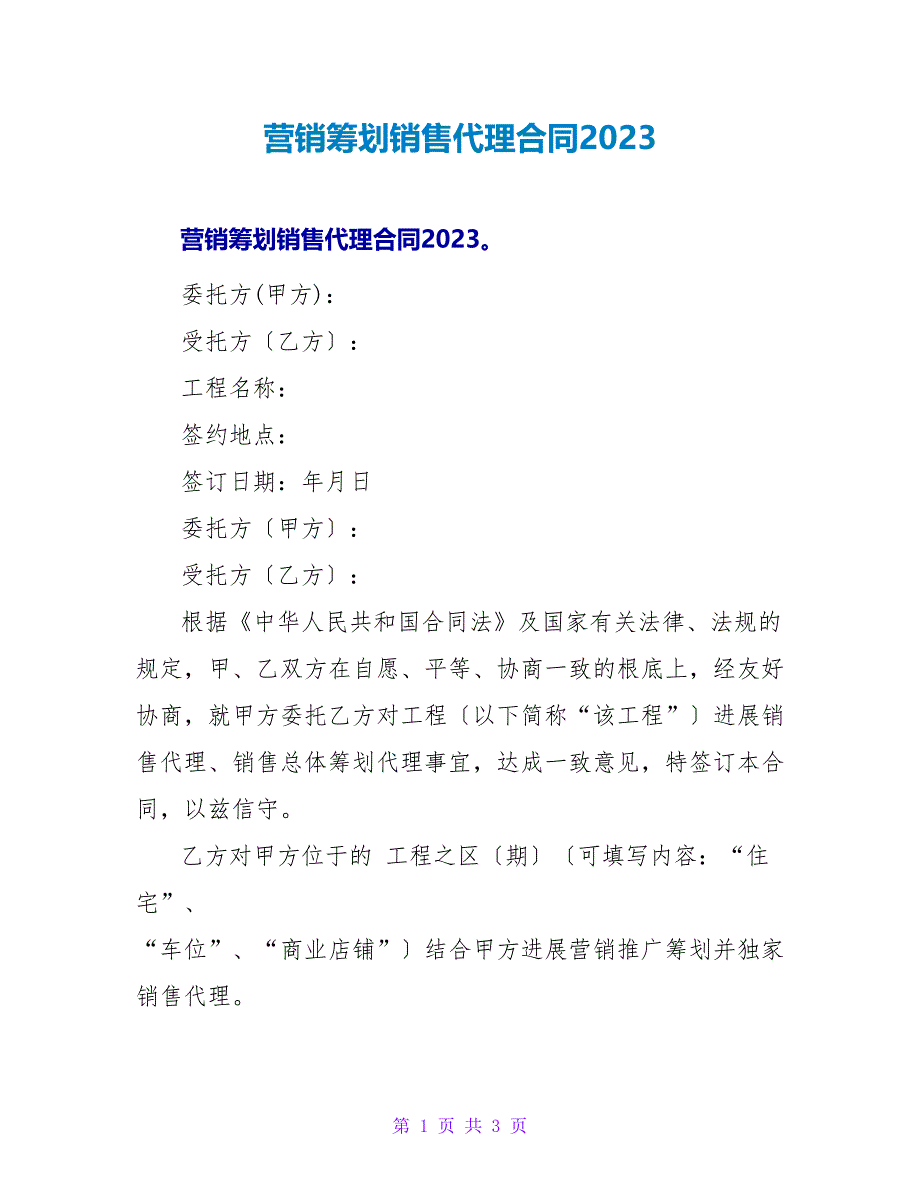 营销筹划销售代理合同2023

营销筹划销售代理合同2023。

委托方(甲方)：

受托方〔乙方〕：

工程名称：

签约地点：

签订日期：年月日

委托方〔甲方〕：

受托方〔乙方〕：

根据《中华人民共和国合同法》及国家有关法律、法规的规定，甲、乙双方在自愿、平等、协商一致的根底上，经友好协商，就甲方委托乙方对工程〔以下简称“该工程”〕进展销售代理、销售总体筹划代理事宜，达成一致意见，特签订本合同，以兹信守。

乙方对甲方位于的 工程之区〔期〕〔可填写内容：“住宅”、

“车位”、“商业店铺”〕结合甲方进展营销推广筹划并独家销售代理。

第 1 页 共 3 页